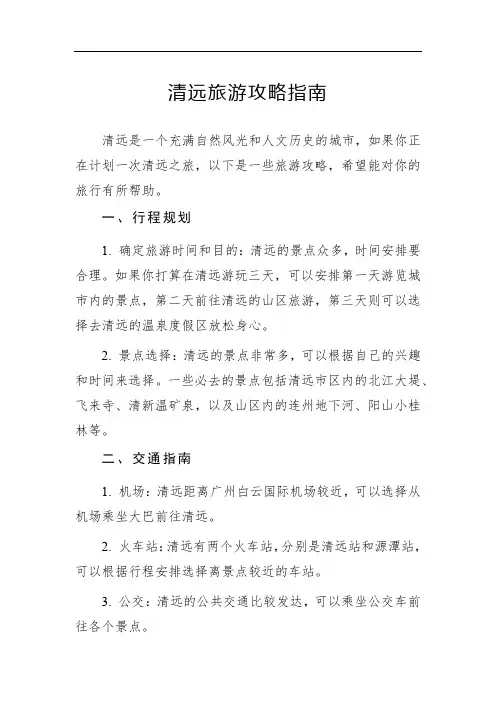 清远旅游攻略指南

清远是一个充满自然风光和人文历史的城市，如果你正在计划一次清远之旅，以下是一些旅游攻略，希望能对你的旅行有所帮助。

一、行程规划

1. 确定旅游时间和目的：清远的景点众多，时间安排要合理。如果你打算在清远游玩三天，可以安排第一天游览城市内的景点，第二天前往清远的山区旅游，第三天则可以选择去清远的温泉度假区放松身心。

2. 景点选择：清远的景点非常多，可以根据自己的兴趣和时间来选择。一些必去的景点包括清远市区内的北江大堤、飞来寺、清新温矿泉，以及山区内的连州地下河、阳山小桂林等。

二、交通指南

1. 机场：清远距离广州白云国际机场较近，可以选择从机场乘坐大巴前往清远。

2. 火车站：清远有两个火车站，分别是清远站和源潭站，可以根据行程安排选择离景点较近的车站。

3. 公交：清远的公共交通比较发达，可以乘坐公交车前往各个景点。